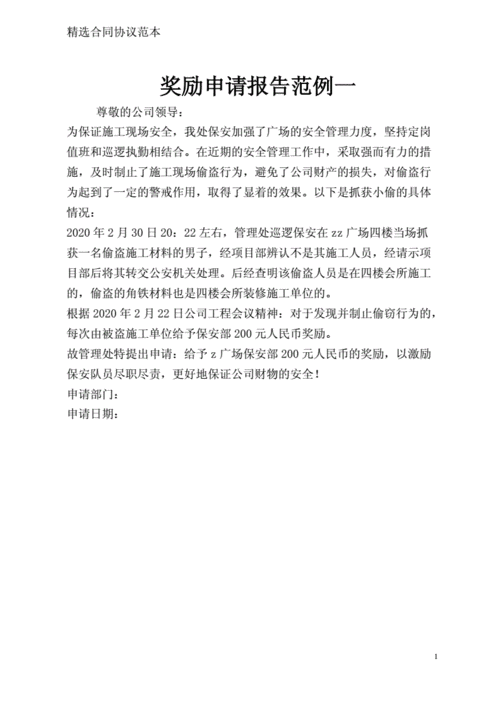 精选合同协议范本

奖励申请报告范例一

尊敬的公司领导：

为保证施工现场安全，我处保安加强了广场的安全管理力度，坚持定岗值班和巡逻执勤相结合。在近期的安全管理工作中，采取强而有力的措施，及时制止了施工现场偷盗行为，避免了公司财产的损失，对偷盗行为起到了一定的警戒作用，取得了显着的效果。以下是抓获小偷的具体情况：

2020 年 2 月 30 日 20：22 左右，管理处巡逻保安在 zz 广场四楼当场抓获一名偷盗施工材料的男子，经项目部辨认不是其施工人员，经请示项目部后将其转交公安机关处理。后经查明该偷盗人员是在四楼会所施工的，偷盗的角铁材料也是四楼会所装修施工单位的。

根据 2020 年 2 月 22 日公司工程会议精神：对于发现并制止偷窃行为的，每次由被盗施工单位给予保安部 200 元人民币奖励。

故管理处特提出申请：给予 z 广场保安部 200 元人民币的奖励，以激励保安队员尽职尽责，更好地保证公司财物的安全！

申请部门：

申请日期：

1